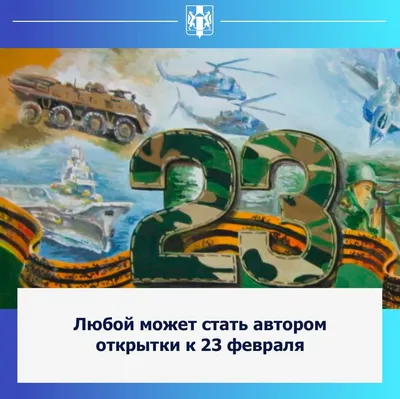 23

Любой может стать автором открытки к 23 февраля